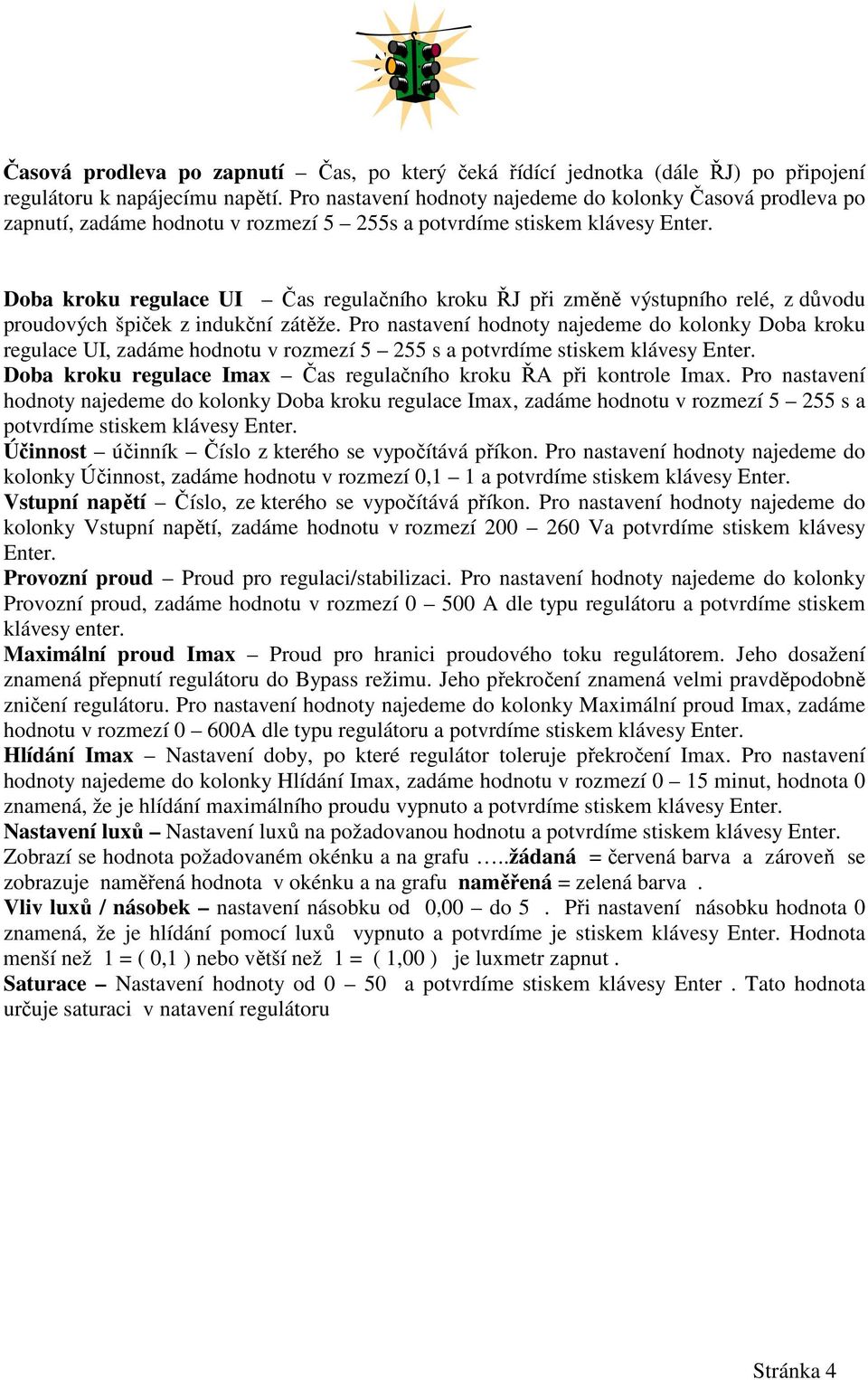 Časová prodleva po zapnutí – Čas, po který čeká řídící jednotka (dále ŘJ) po připojení regulátoru k napájecímu napětí. Pro nastavení hodnoty najedeme do kolonky Časová prodleva po zapnutí, zadáme hodnotu v rozmezí 5 – 255s a potvrdíme stiskem klávesy Enter.

Doba kroku regulace UI – Čas regulačního kroku ŘJ při změně výstupního relé, z důvodu proudových špiček z indukční zátěže. Pro nastavení hodnoty najedeme do kolonky Doba kroku regulace UI, zadáme hodnotu v rozmezí 5 – 255 s a potvrdíme stiskem klávesy Enter.
Doba kroku regulace Imax – Čas regulačního kroku ŘA při kontrole Imax. Pro nastavení hodnoty najedeme do kolonky Doba kroku regulace Imax, zadáme hodnotu v rozmezí 5 – 255 s a potvrdíme stiskem klávesy Enter.
Účinnost – účinník – Číslo z kterého se vypočítává příkon. Pro nastavení hodnoty najedeme do kolonky Účinnost, zadáme hodnotu v rozmezí 0,1 – 1 a potvrdíme stiskem klávesy Enter.
Vstupní napětí – Číslo, ze kterého se vypočítává příkon. Pro nastavení hodnoty najedeme do kolonky Vstupní napětí, zadáme hodnotu v rozmezí 200 – 260 Va potvrdíme stiskem klávesy Enter.
Provozní proud – Proud pro regulaci/stabilizaci. Pro nastavení hodnoty najedeme do kolonky Provozní proud, zadáme hodnotu v rozmezí 0 – 500 A dle typu regulátoru a potvrdíme stiskem klávesy enter.
Maximální proud Imax – Proud pro hranici proudového toku regulátorem. Jeho dosažení znamená přepnutí regulátoru do Bypass režimu. Jeho překročení znamená velmi pravděpodobně zničení regulátoru. Pro nastavení hodnoty najedeme do kolonky Maximální proud Imax, zadáme hodnotu v rozmezí 0 – 600A dle typu regulátoru a potvrdíme stiskem klávesy Enter.
Hlídání Imax – Nastavení doby, po které regulátor toleruje překročení Imax. Pro nastavení hodnoty najedeme do kolonky Hlídání Imax, zadáme hodnotu v rozmezí 0 – 15 minut, hodnota 0 znamená, že je hlídání maximálního proudu vypnuto a potvrdíme stiskem klávesy Enter.
Nastavení luxů – Nastavení luxů na požadovanou hodnotu a potvrdíme stiskem klávesy Enter. Zobrazí se hodnota požadovaném okénku a na grafu …..žádaná = červená barva a zároveň se zobrazuje naměřená hodnota v okénku a na grafu naměřená = zelená barva .
Vliv luxů / násobek – nastavení násobku od 0,00 – do 5 . Při nastavení násobku hodnota 0 znamená, že je hlídání pomocí luxů vypnuto a potvrdíme je stiskem klávesy Enter. Hodnota menší než 1 = ( 0,1 ) nebo větší než 1 = ( 1,00 ) je luxmetr zapnut .
Saturace – Nastavení hodnoty od 0 – 50 a potvrdíme stiskem klávesy Enter . Tato hodnota určuje saturaci v natavení regulátoru

Stránka 4